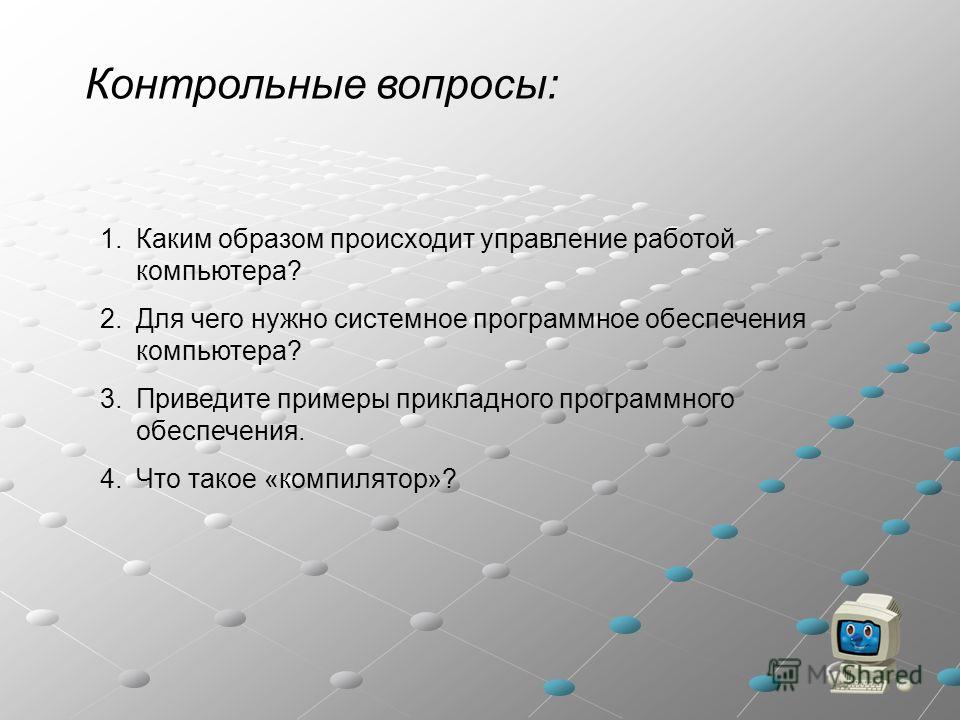 Контрольные вопросы:

1. Каким образом происходит управление работой компьютера?
2. Для чего нужно системное программное обеспечения компьютера?
3. Приведите примеры прикладного программного обеспечения.
4. Что такое «компилятор»?

MyShared